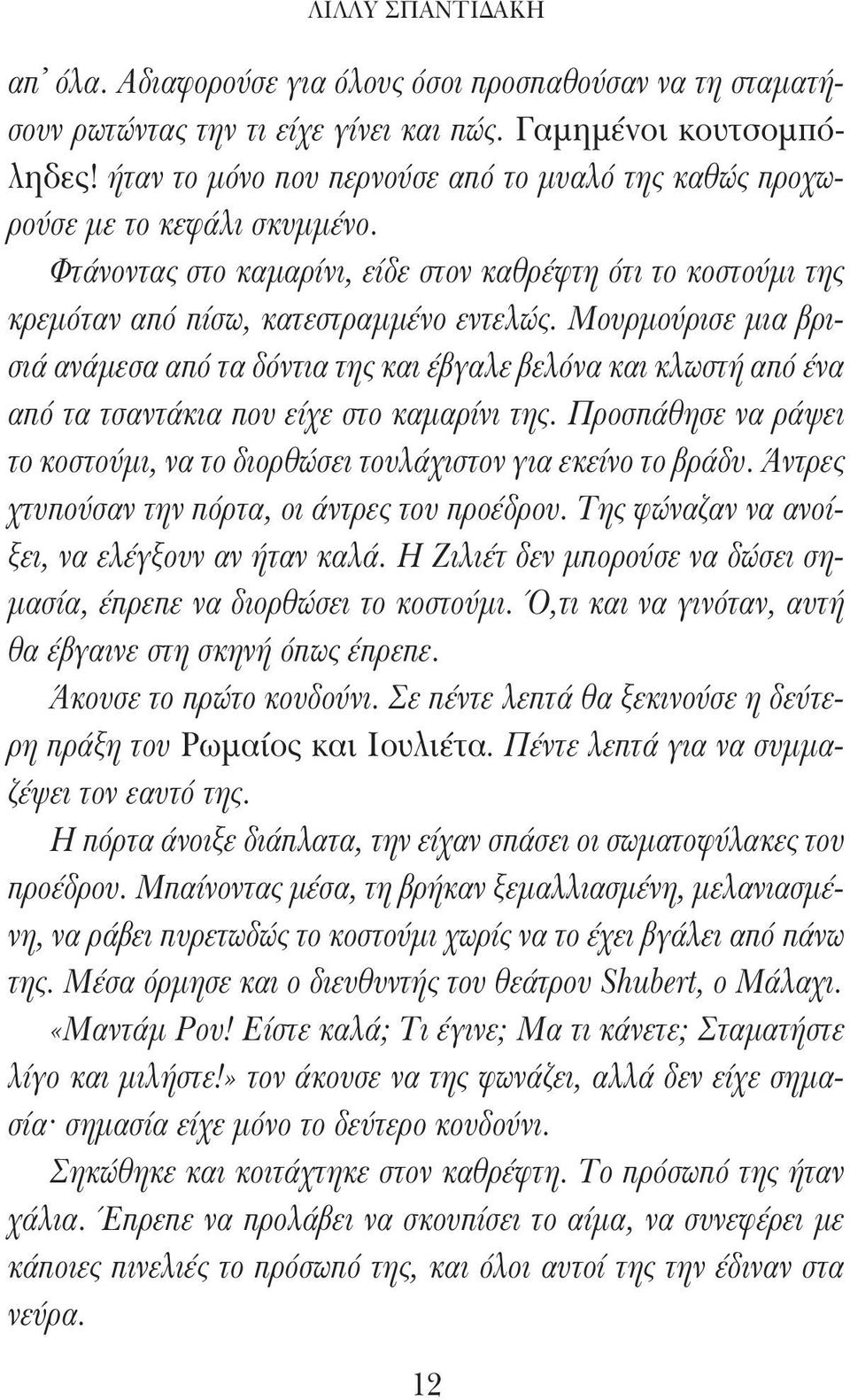 ΛΙΛΛΥ ΣΠΑΝΤΙΔΑΚΗ

απ' όλα. Αδιαφορούσε για όλους όσοι προσπαθούσαν να τη σταματήσουν ρωτώντας την τι είχε γίνει και πώς. Γαμημένοι κουτσομπόληδες! ήταν το μόνο που περνούσε από το μυαλό της καθώς προχωρούσε με το κεφάλι σκυμμένο.

Φτάνοντας στο καμαρίνι, είδε στον καθρέφτη ότι το κοστούμι της κρεμόταν από πίσω, κατεστραμμένο εντελώς. Μουρμούρισε μια βρισιά ανάμεσα από τα δόντια της και έβγαλε βελόνα και κλωστή από ένα από τα τσαντάκια που είχε στο καμαρίνι της. Προσπάθησε να ράψει το κοστούμι, να το διορθώσει τουλάχιστον για εκείνο το βράδυ. Άντρες χτυπούσαν την πόρτα, οι άντρες του προέδρου. Της φώναζαν να ανοίξει, να ελέγξουν αν ήταν καλά. Η Ζιλιέτ δεν μπορούσε να δώσει σημασία, έπρεπε να διορθώσει το κοστούμι. Ό,τι και να γινόταν, αυτή θα έβγαινε στη σκηνή όπως έπρεπε.

Άκουσε το πρώτο κουδούνι. Σε πέντε λεπτά θα ξεκινούσε η δεύτερη πράξη του Ρωμαίος και Ιουλιέτα. Πέντε λεπτά για να συμμαζέψει τον εαυτό της.

Η πόρτα άνοιξε διάπλατα, την είχαν σπάσει οι σωματοφύλακες του προέδρου. Μπαίνοντας μέσα, τη βρήκαν ξεμαλλιασμένη, μελανιασμένη, να ράβει πυρετωδώς το κοστούμι χωρίς να το έχει βγάλει από πάνω της. Μέσα όρμησε και ο διευθυντής του θεάτρου Shubert, ο Μάλαχι.

«Μαντάμ Ρου! Είστε καλά; Τι έγινε; Μα τι κάνετε; Σταματήστε λίγο και μιλήστε!» τον άκουσε να της φωνάζει, αλλά δεν είχε σημασία· σημασία είχε μόνο το δεύτερο κουδούνι.

Σηκώθηκε και κοιτάχτηκε στον καθρέφτη. Το πρόσωπό της ήταν χάλια. Έπρεπε να προλάβει να σκουπίσει το αίμα, να συνεφέρει με κάποιες πινελιές το πρόσωπό της, και όλοι αυτοί της την έδιναν στα νεύρα.

12